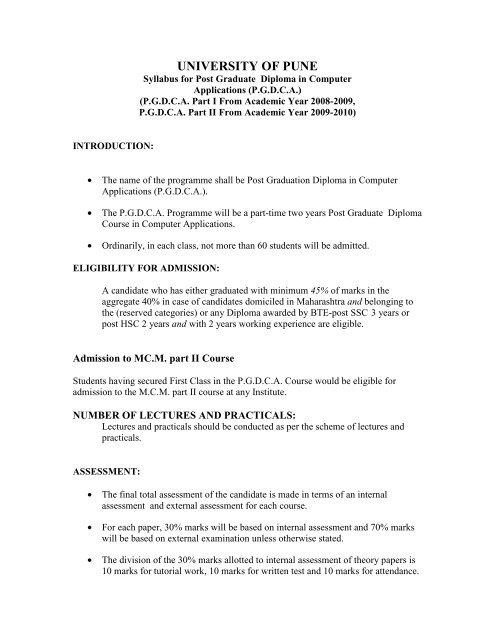 UNIVERSITY OF PUNE
Syllabus for Post Graduate Diploma in Computer Applications (P.G.D.C.A.)
(P.G.D.C.A. Part I From Academic Year 2008-2009,
P.G.D.C.A. Part II From Academic Year 2009-2010)

INTRODUCTION:

• The name of the programme shall be Post Graduation Diploma in Computer Applications (P.G.D.C.A.).

• The P.G.D.C.A. Programme will be a part-time two years Post Graduate Diploma Course in Computer Applications.

• Ordinarily, in each class, not more than 60 students will be admitted.

ELIGIBILITY FOR ADMISSION:

A candidate who has either graduated with minimum 45% of marks in the aggregate 40% in case of candidates domiciled in Maharashtra and belonging to the (reserved categories) or any Diploma awarded by BTE-post SSC 3 years or post HSC 2 years and with 2 years working experience are eligible.

Admission to MC.M. part II Course

Students having secured First Class in the P.G.D.C.A. Course would be eligible for admission to the M.C.M. part II course at any Institute.

NUMBER OF LECTURES AND PRACTICALS:
Lectures and practicals should be conducted as per the scheme of lectures and practicals.

ASSESSMENT:

• The final total assessment of the candidate is made in terms of an internal assessment and external assessment for each course.

• For each paper, 30% marks will be based on internal assessment and 70% marks will be based on external examination unless otherwise stated.

• The division of the 30% marks allotted to internal assessment of theory papers is 10 marks for tutorial work, 10 marks for written test and 10 marks for attendance.